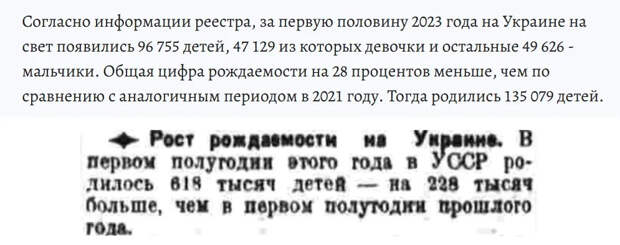 Согласно информации реестра, за первую половину 2023 года на Украине на свет появились 96 755 детей, 47 129 из которых девочки и остальные 49 626 - мальчики. Общая цифра рождаемости на 28 процентов меньше, чем по сравнению с аналогичным периодом в 2021 году. Тогда родились 135 079 детей.

Рост рождаемости на Украине. В первом полугодии этого года в УССР родилось 618 тысяч детей — на 228 тысяч больше, чем в первом полугодии прошлого года.